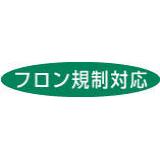 フロン規制対応